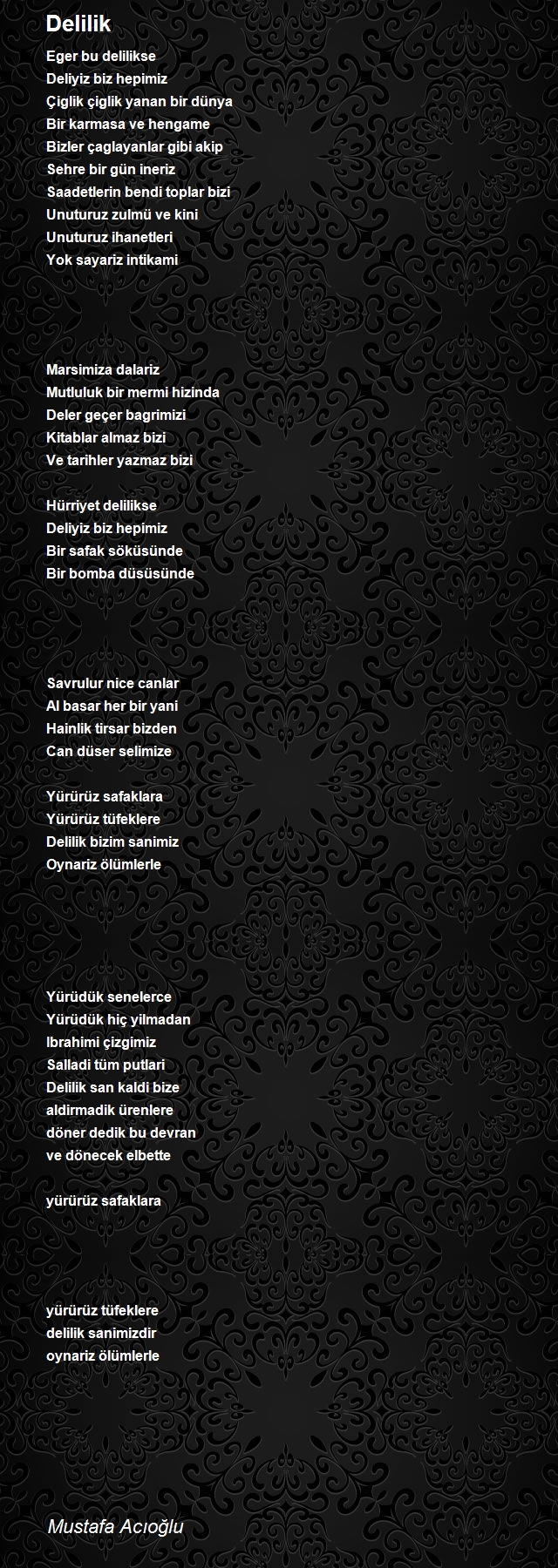 Delilik

Eger bu delilikse
Deliyiz biz hepimiz
Çiglik çiglik yanan bir dünya
Bir karmasa ve hengame
Bizler çaglayanlar gibi akip
Sehre bir gün ineriz
Saadetlerin bendi toplar bizi
Unuturuz zulmü ve kini
Unuturuz ihanetleri
Yok sayariz intikami

Marsimiza dalariz
Mutluluk bir mermi hizinda
Deler geçer bagrimizi
Kitablar almaz bizi
Ve tarihler yazmaz bizi

Hürriyet delilikse
Deliyiz biz hepimiz
Bir safak söküsünde
Bir bomba düsüsünde

Savrulur nice canlar
Al basar her bir yani
Hainlik tirsar bizden
Can düser selimize

Yürürüz safaklara
Yürürüz tüfeklere
Delilik bizim sanimiz
Oynariz ölümlerle

Yürüdük senelerce
Yürüdük hiç yilmadan
Ibrahimi çizgimiz
Salladi tüm putlari
Delilik san kaldi bize
aldirmadik ürenlere
döner dedik bu devran
ve dönecek elbette

yürürüz safaklara

yürürüz tüfeklere
delilik sanimizdir
oynariz ölümlerle

Mustafa Acıoğlu